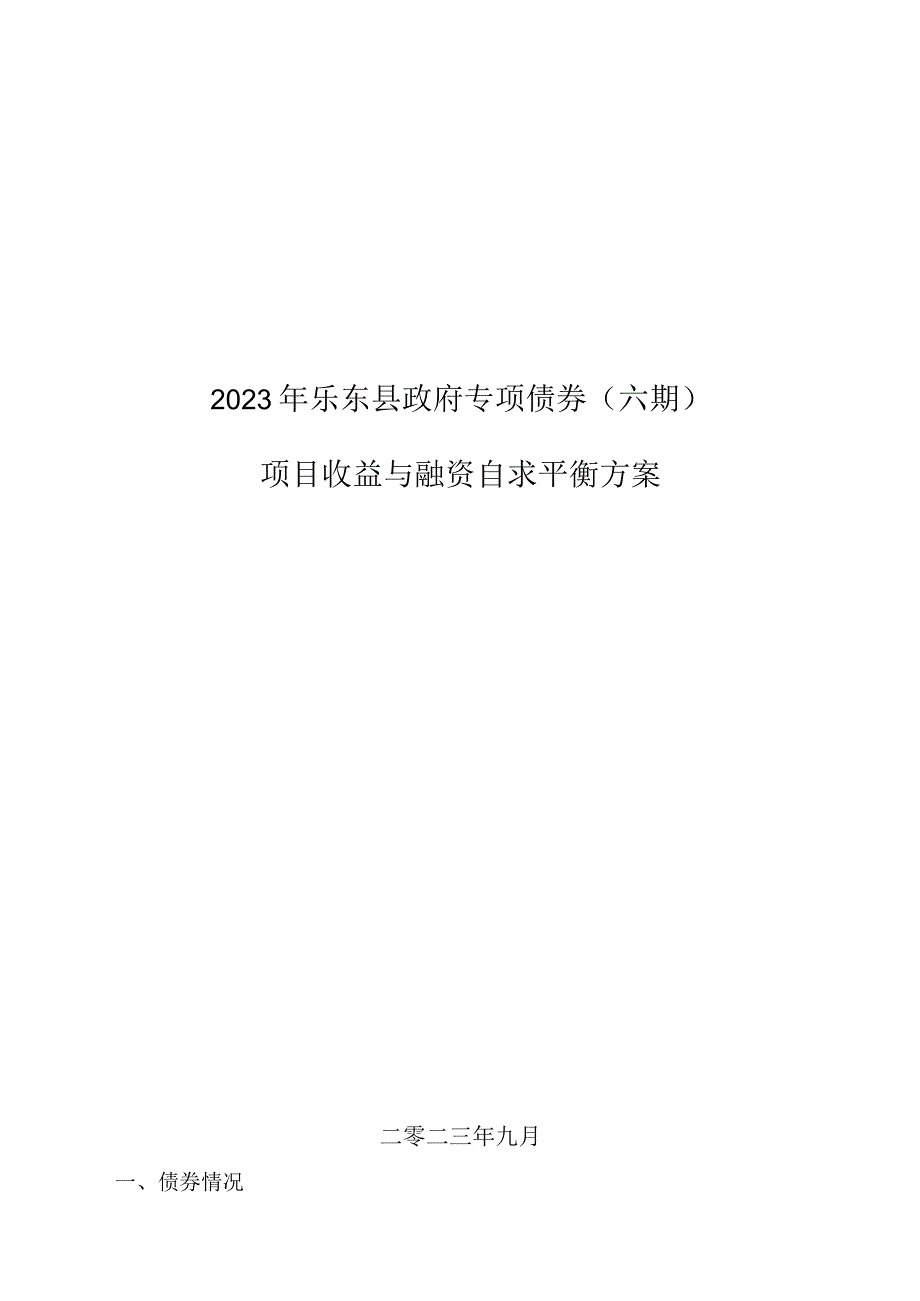 2023年乐东县政府专项债券（六期）

项目收益与融资自求平衡方案

二零二三年九月

一、债券情况